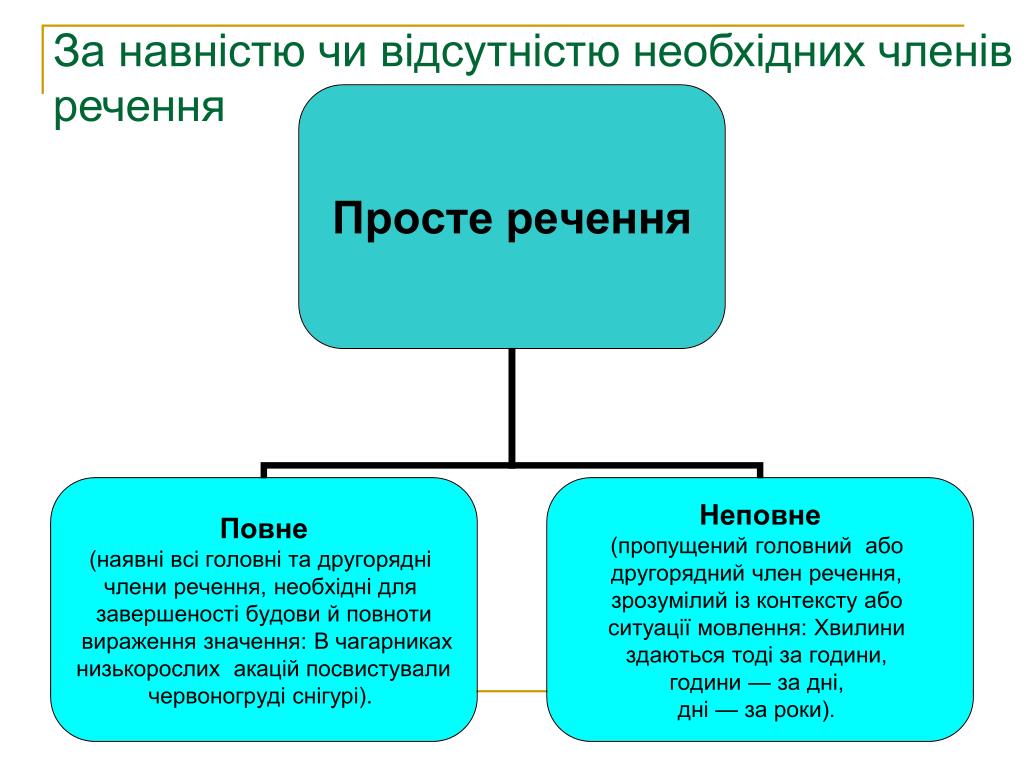 За навністю чи відсутністю необхідних членів речення

Просте речення

Повне
(наявні всі головні та другорядні члени речення, необхідні для завершеності будови й повноти вираження значення: В чагарниках низькорослих акацій посвистували червоногруді снігурі).

Неповне
(пропущений головний або другорядний член речення, зрозумілий із контексту або ситуації мовлення: Хвилини здаються тоді за години, години — за дні, дні — за роки).